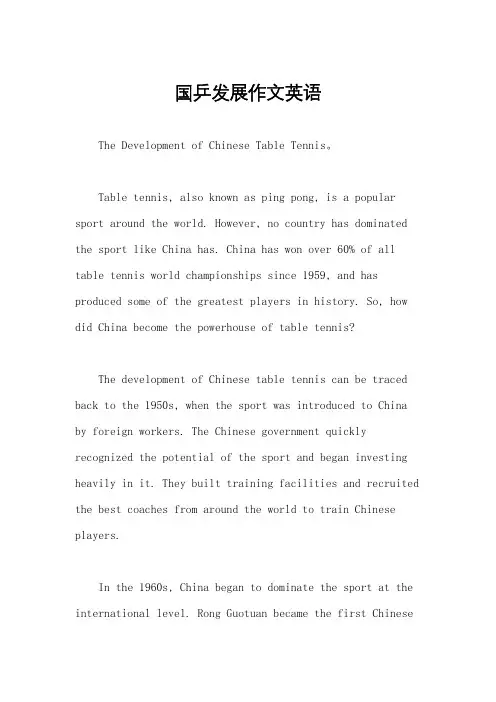 国乒发展作文英语

The Development of Chinese Table Tennis。

Table tennis, also known as ping pong, is a popular sport around the world. However, no country has dominated the sport like China has. China has won over 60% of all table tennis world championships since 1959, and has produced some of the greatest players in history. So, how did China become the powerhouse of table tennis?

The development of Chinese table tennis can be traced back to the 1950s, when the sport was introduced to China by foreign workers. The Chinese government quickly recognized the potential of the sport and began investing heavily in it. They built training facilities and recruited the best coaches from around the world to train Chinese players.

In the 1960s, China began to dominate the sport at the international level. Rong Guotuan became the first Chinese